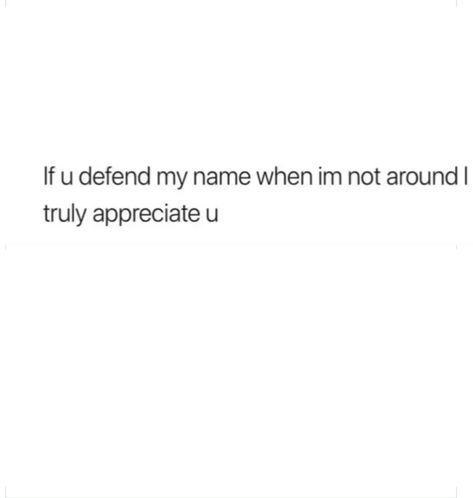 If u defend my name when im not around I truly appreciate u